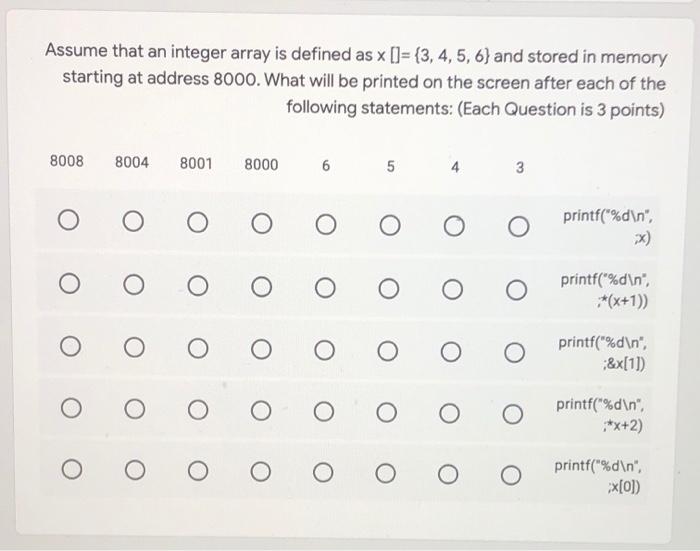 Assume that an integer array is defined as x []= {3, 4, 5, 6} and stored in memory starting at address 8000. What will be printed on the screen after each of the following statements: (Each Question is 3 points)

| 8008 | 8004 | 8001 | 8000 | 6 | 5 | 4 | 3 | |
|---|---|---|---|---|---|---|---|---|
| ○ | ○ | ○ | ○ | ○ | ○ | ○ | ○ | printf("%d\n", ;x) |
| ○ | ○ | ○ | ○ | ○ | ○ | ○ | ○ | printf("%d\n", ;*(x+1)) |
| ○ | ○ | ○ | ○ | ○ | ○ | ○ | ○ | printf("%d\n", ;&x[1]) |
| ○ | ○ | ○ | ○ | ○ | ○ | ○ | ○ | printf("%d\n", ;*x+2) |
| ○ | ○ | ○ | ○ | ○ | ○ | ○ | ○ | printf("%d\n", ;x[0]) |